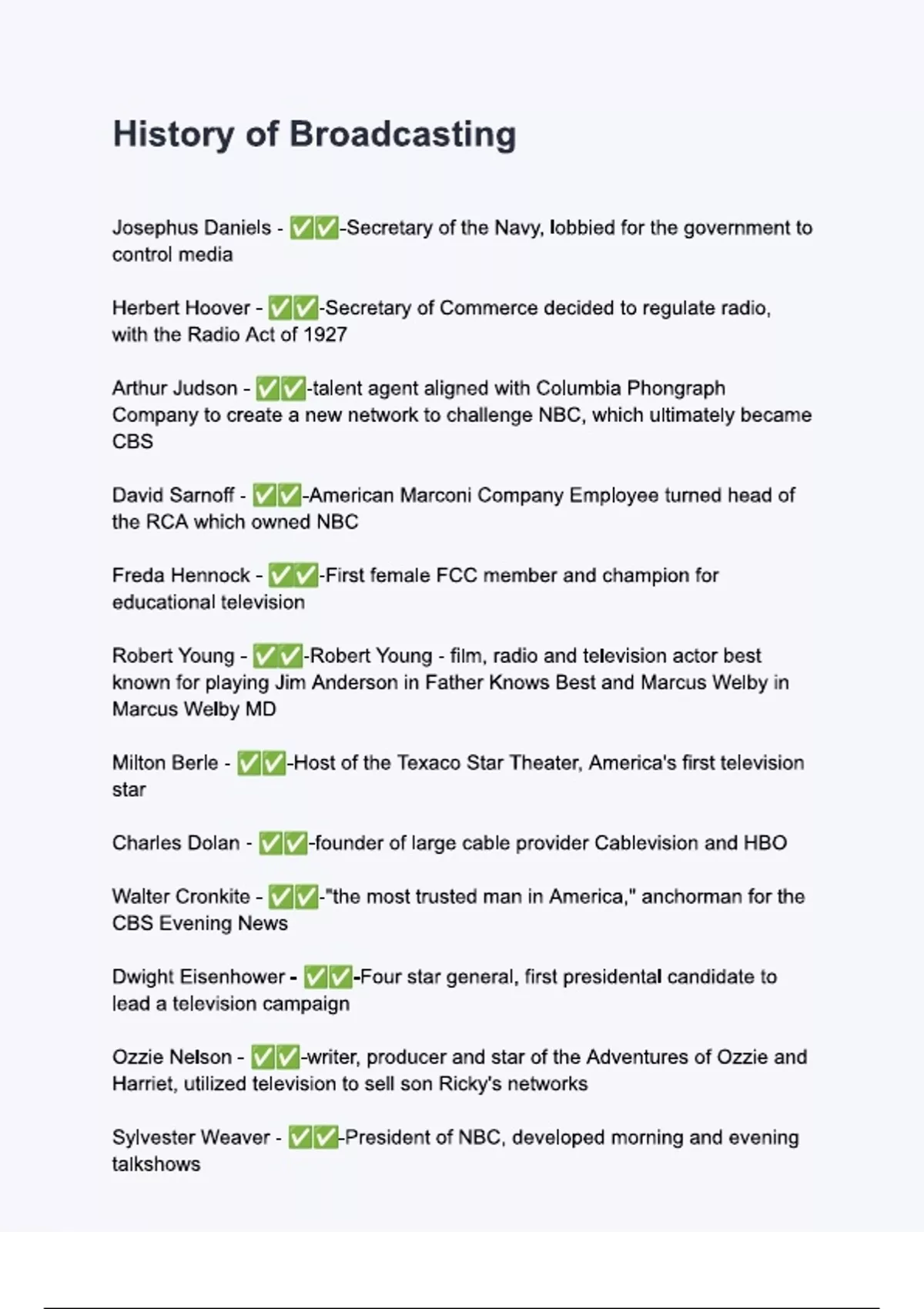 History of Broadcasting

Josephus Daniels - ✅✅-Secretary of the Navy, lobbied for the government to control media

Herbert Hoover - ✅✅-Secretary of Commerce decided to regulate radio, with the Radio Act of 1927

Arthur Judson - ✅✅-talent agent aligned with Columbia Phongraph Company to create a new network to challenge NBC, which ultimately became CBS

David Sarnoff - ✅✅-American Marconi Company Employee turned head of the RCA which owned NBC

Freda Hennock - ✅✅-First female FCC member and champion for educational television

Robert Young - ✅✅-Robert Young - film, radio and television actor best known for playing Jim Anderson in Father Knows Best and Marcus Welby in Marcus Welby MD

Milton Berle - ✅✅-Host of the Texaco Star Theater, America's first television star

Charles Dolan - ✅✅-founder of large cable provider Cablevision and HBO

Walter Cronkite - ✅✅-"the most trusted man in America," anchorman for the CBS Evening News

Dwight Eisenhower - ✅✅-Four star general, first presidental candidate to lead a television campaign

Ozzie Nelson - ✅✅-writer, producer and star of the Adventures of Ozzie and Harriet, utilized television to sell son Ricky's networks

Sylvester Weaver - ✅✅-President of NBC, developed morning and evening talkshows